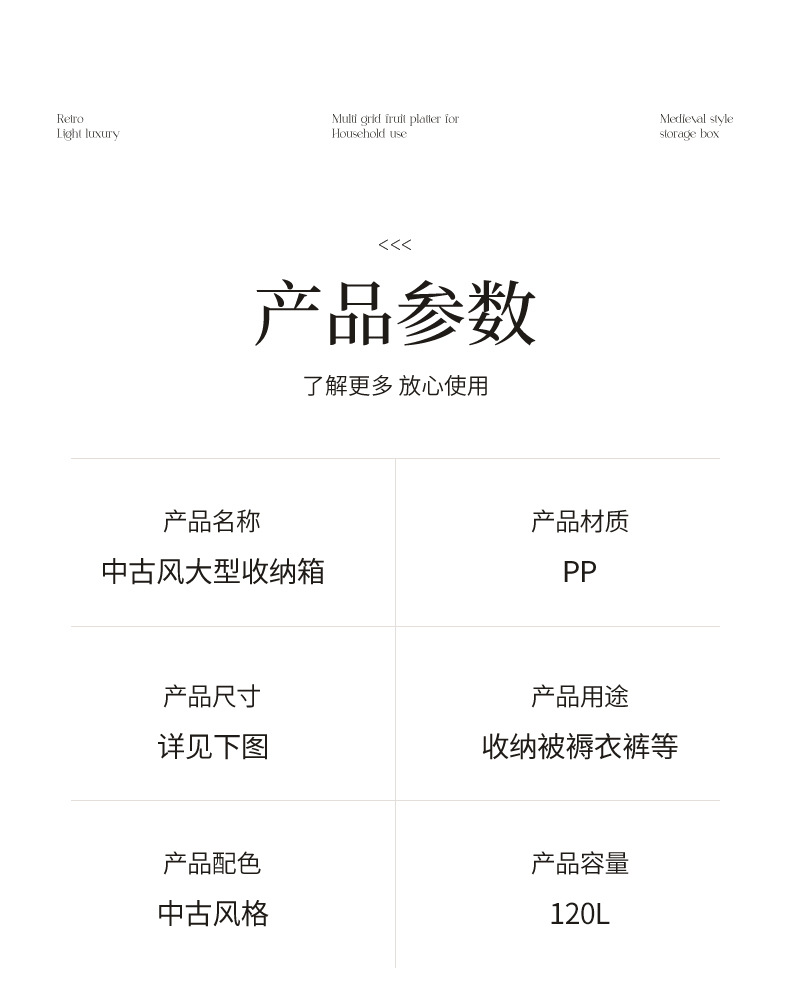 Retro
Light luxury

Multi grid fruit platter for
Household use

Medieval style
storage box

<<<

产品参数

了解更多 放心使用

产品名称
中古风大型收纳箱

产品材质
PP

产品尺寸
详见下图

产品用途
收纳被褥衣裤等

产品配色
中古风格

产品容量
120L